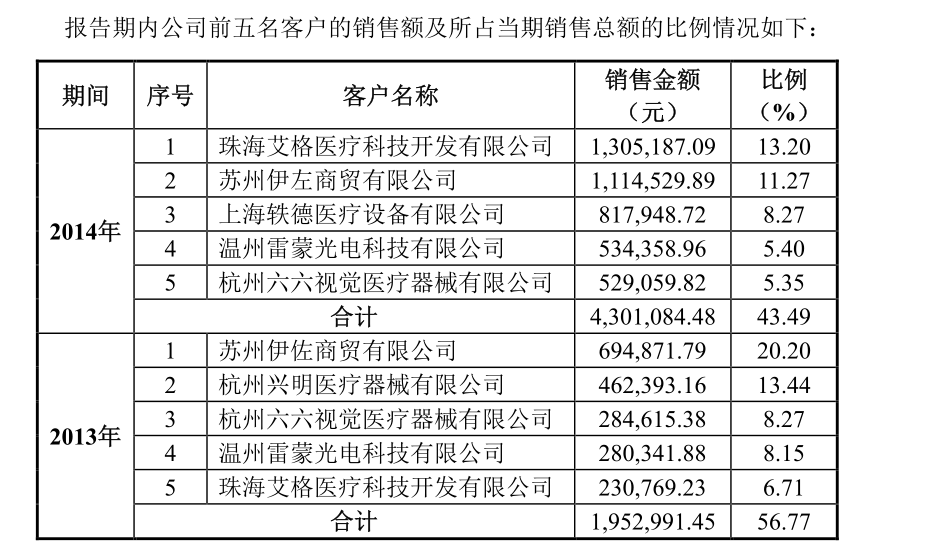 报告期内公司前五名客户的销售额及所占当期销售总额的比例情况如下：

| 期间 | 序号 | 客户名称 | 销售金额（元） | 比例（%） |
|---|---|---|---|---|
| 2014年 | 1 | 珠海艾格医疗科技开发有限公司 | 1,305,187.09 | 13.20 |
| | 2 | 苏州伊左商贸有限公司 | 1,114,529.89 | 11.27 |
| | 3 | 上海轶德医疗设备有限公司 | 817,948.72 | 8.27 |
| | 4 | 温州雷蒙光电科技有限公司 | 534,358.96 | 5.40 |
| | 5 | 杭州六六视觉医疗器械有限公司 | 529,059.82 | 5.35 |
| | 合计 | | 4,301,084.48 | 43.49 |
| 2013年 | 1 | 苏州伊佐商贸有限公司 | 694,871.79 | 20.20 |
| | 2 | 杭州兴明医疗器械有限公司 | 462,393.16 | 13.44 |
| | 3 | 杭州六六视觉医疗器械有限公司 | 284,615.38 | 8.27 |
| | 4 | 温州雷蒙光电科技有限公司 | 280,341.88 | 8.15 |
| | 5 | 珠海艾格医疗科技开发有限公司 | 230,769.23 | 6.71 |
| | 合计 | | 1,952,991.45 | 56.77 |